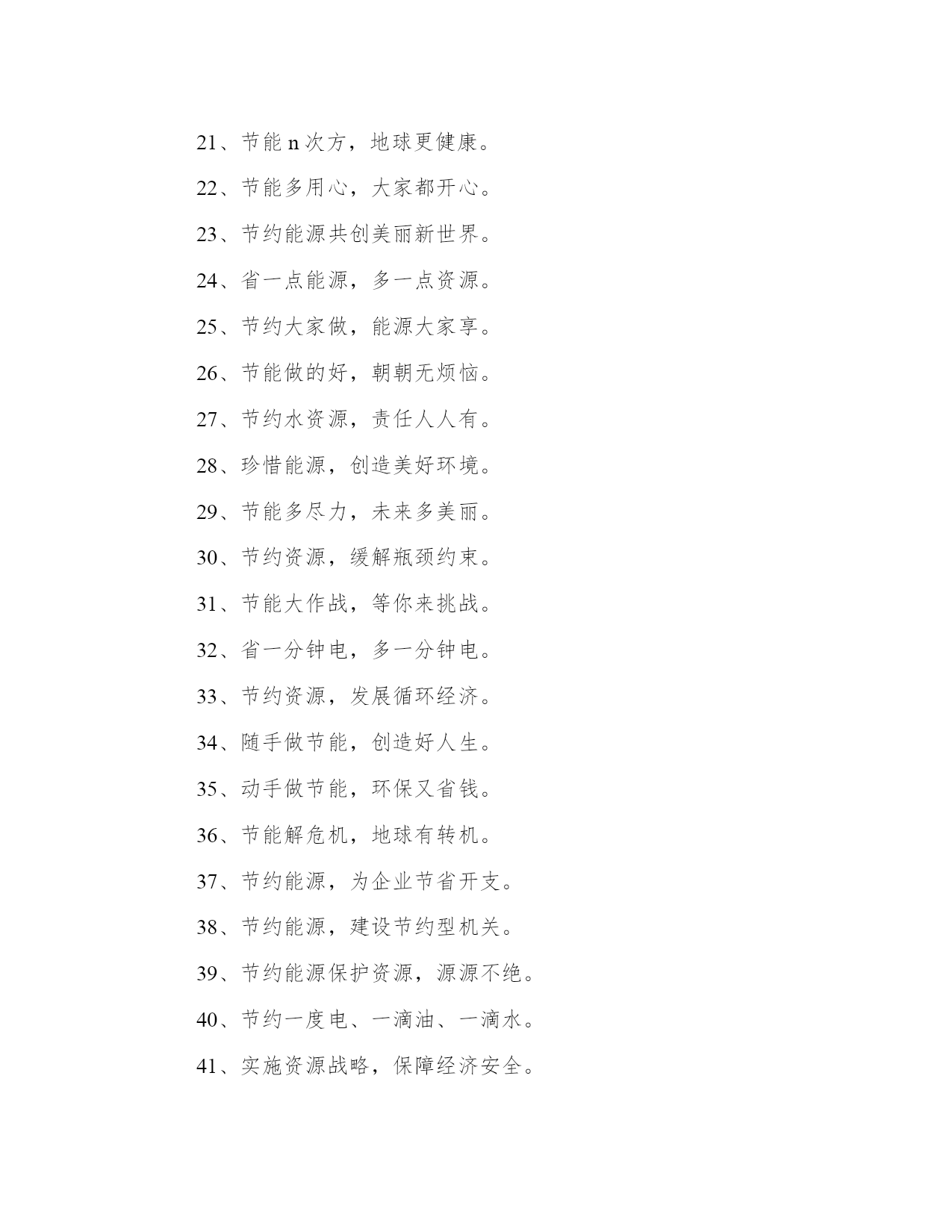 21、节能 n 次方，地球更健康。

22、节能多用心，大家都开心。

23、节约能源共创美丽新世界。

24、省一点能源，多一点资源。

25、节约大家做，能源大家享。

26、节能做的好，朝朝无烦恼。

27、节约水资源，责任人人有。

28、珍惜能源，创造美好环境。

29、节能多尽力，未来多美丽。

30、节约资源，缓解瓶颈约束。

31、节能大作战，等你来挑战。

32、省一分钟电，多一分钟电。

33、节约资源，发展循环经济。

34、随手做节能，创造好人生。

35、动手做节能，环保又省钱。

36、节能解危机，地球有转机。

37、节约能源，为企业节省开支。

38、节约能源，建设节约型机关。

39、节约能源保护资源，源源不绝。

40、节约一度电、一滴油、一滴水。

41、实施资源战略，保障经济安全。